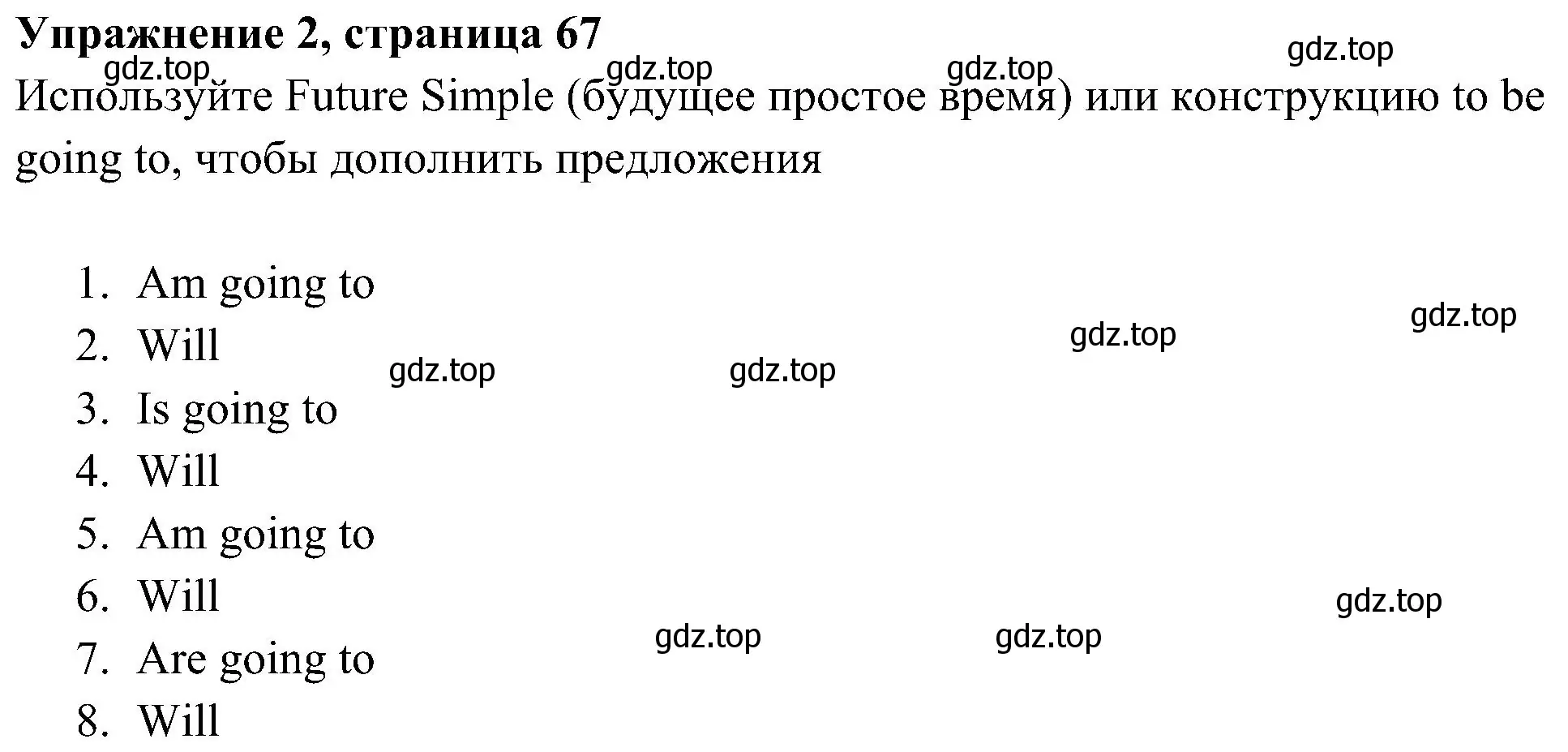 **Упражнение 2, страница 67**

gdz.top gdz.top gdz.top gdz.top

Используйте Future Simple (будущее простое время) или конструкцию to be going to, чтобы дополнить предложения

1. Am going to
2. Will
3. Is going to
4. Will
5. Am going to
6. Will
7. Are going to
8. Will

gdz.top gdz.top gdz.top gdz.top gdz.top gdz.top gdz.top